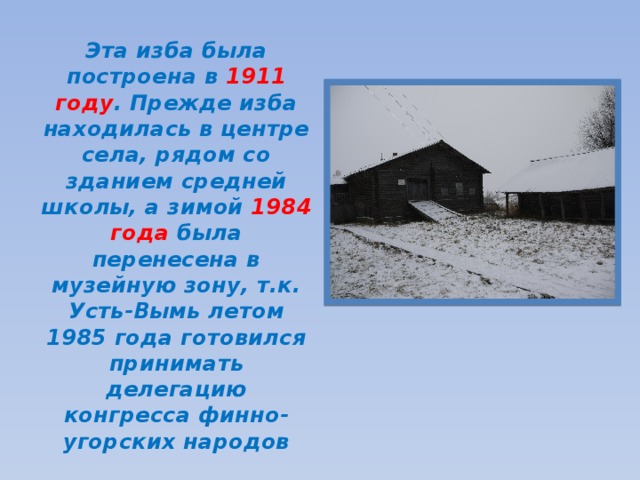 Эта изба была построена в 1911 году. Прежде изба находилась в центре села, рядом со зданием средней школы, а зимой 1984 года была перенесена в музейную зону, т.к. Усть-Вымь летом 1985 года готовился принимать делегацию конгресса финно-угорских народов